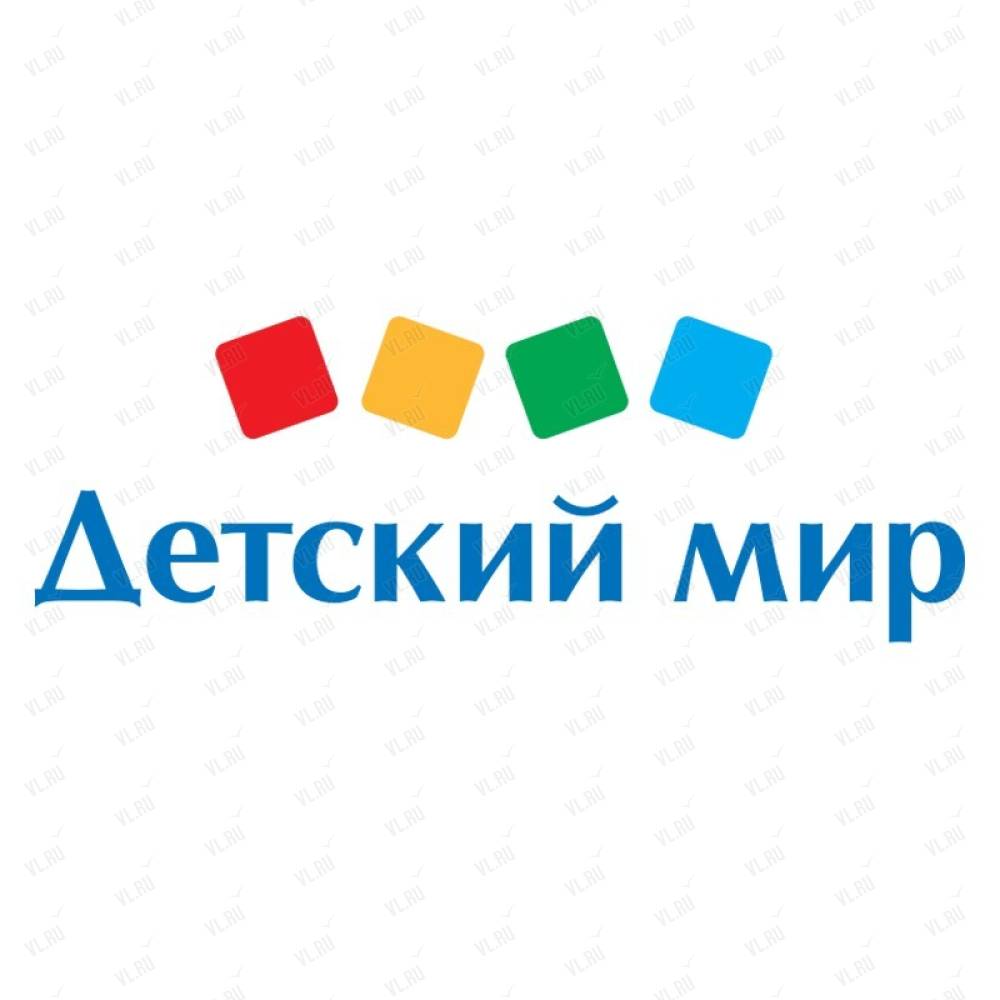 Детский мир

VL.RU